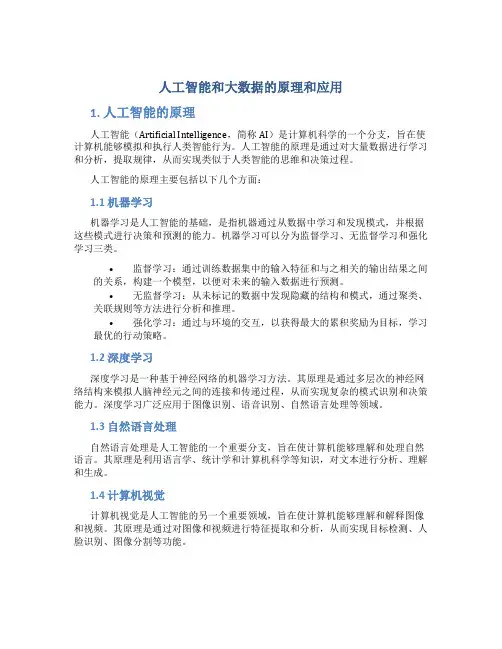 人工智能和大数据的原理和应用

1. 人工智能的原理

人工智能（Artificial Intelligence，简称 AI）是计算机科学的一个分支，旨在使计算机能够模拟和执行人类智能行为。人工智能的原理是通过对大量数据进行学习和分析，提取规律，从而实现类似于人类智能的思维和决策过程。

人工智能的原理主要包括以下几个方面：

1.1 机器学习

机器学习是人工智能的基础，是指机器通过从数据中学习和发现模式，并根据这些模式进行决策和预测的能力。机器学习可以分为监督学习、无监督学习和强化学习三类。

• 监督学习：通过训练数据集中的输入特征和与之相关的输出结果之间的关系，构建一个模型，以便对未来的输入数据进行预测。
• 无监督学习：从未标记的数据中发现隐藏的结构和模式，通过聚类、关联规则等方法进行分析和推理。
• 强化学习：通过与环境的交互，以获得最大的累积奖励为目标，学习最优的行动策略。

1.2 深度学习

深度学习是一种基于神经网络的机器学习方法。其原理是通过多层次的神经网络结构来模拟人脑神经元之间的连接和传递过程，从而实现复杂的模式识别和决策能力。深度学习广泛应用于图像识别、语音识别、自然语言处理等领域。

1.3 自然语言处理

自然语言处理是人工智能的一个重要分支，旨在使计算机能够理解和处理自然语言。其原理是利用语言学、统计学和计算机科学等知识，对文本进行分析、理解和生成。

1.4 计算机视觉

计算机视觉是人工智能的另一个重要领域，旨在使计算机能够理解和解释图像和视频。其原理是通过对图像和视频进行特征提取和分析，从而实现目标检测、人脸识别、图像分割等功能。